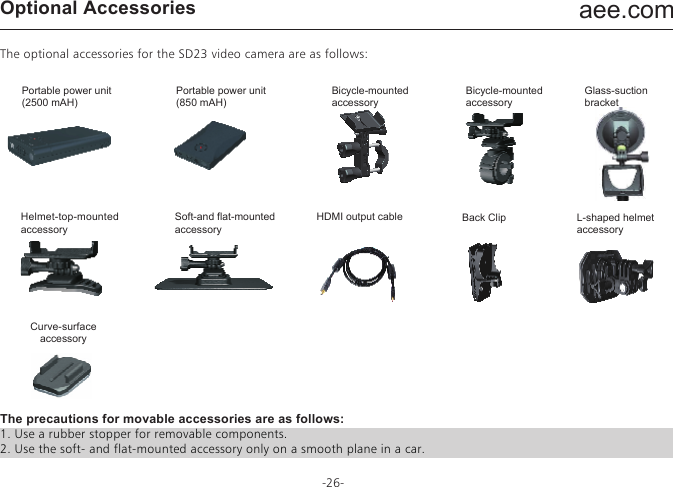 Optional Accessories

aee.com

The optional accessories for the SD23 video camera are as follows:

Portable power unit (2500 mAH)

Portable power unit (850 mAH)

Bicycle-mounted accessory

Bicycle-mounted accessory

Glass-suction bracket

Helmet-top-mounted accessory

Soft-and flat-mounted accessory

HDMI output cable

Back Clip

L-shaped helmet accessory

Curve-surface accessory

The precautions for movable accessories are as follows:

1. Use a rubber stopper for removable components.
2. Use the soft- and flat-mounted accessory only on a smooth plane in a car.

-26-